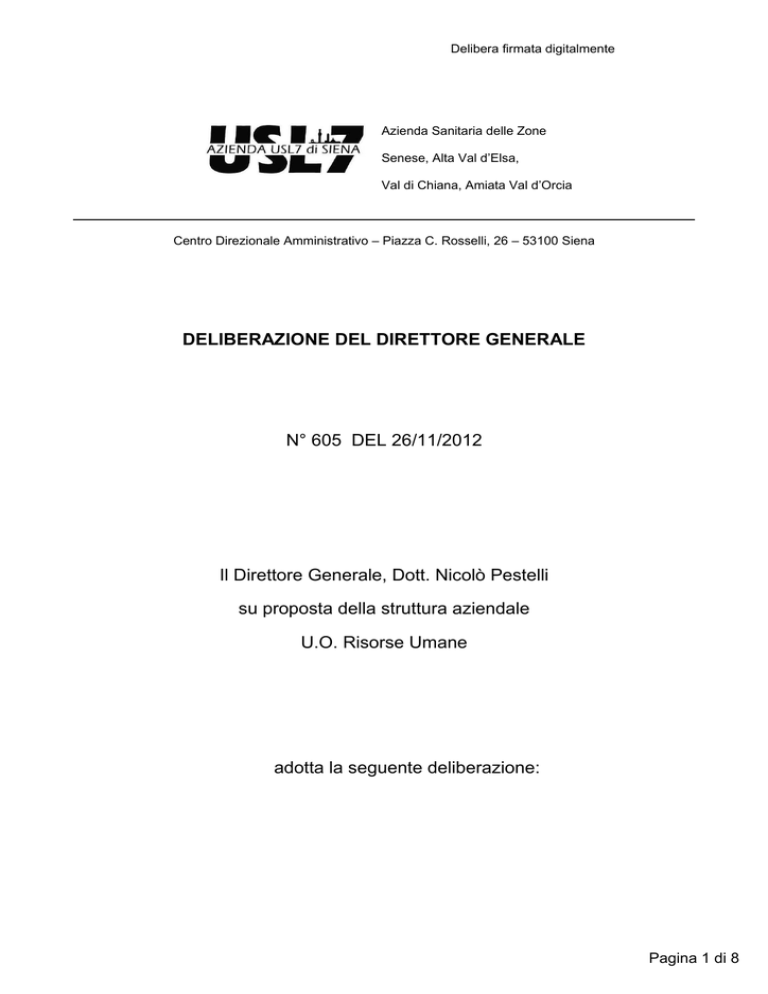 Delibera firmata digitalmente

USL7
AZIENDA USL7 di SIENA

Azienda Sanitaria delle Zone
Senese, Alta Val d'Elsa,
Val di Chiana, Amiata Val d'Orcia

Centro Direzionale Amministrativo – Piazza C. Rosselli, 26 – 53100 Siena

DELIBERAZIONE DEL DIRETTORE GENERALE

N° 605 DEL 26/11/2012

Il Direttore Generale, Dott. Nicolò Pestelli
su proposta della struttura aziendale
U.O. Risorse Umane

adotta la seguente deliberazione:

Pagina 1 di 8